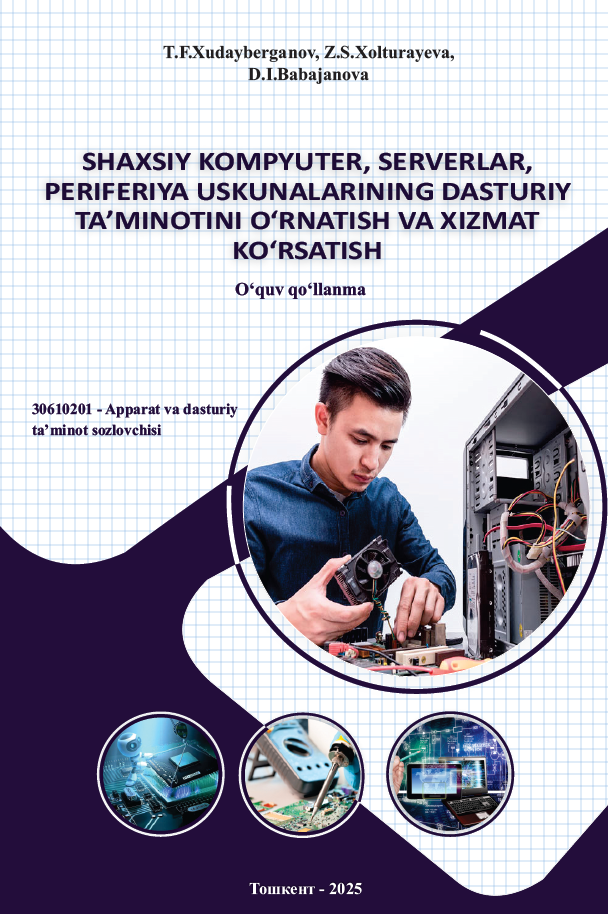 T.F.Xudayberganov, Z.S.Xolturayeva,
D.I.Babajanova

SHAXSIY KOMPYUTER, SERVERLAR, PERIFERIYA USKUNALARINING DASTURIY TA'MINOTINI O'RNATISH VA XIZMAT KO'RSATISH

O'quv qo'llanma

30610201 - Apparat va dasturiy ta'minot sozlovchisi

Тошкент - 2025